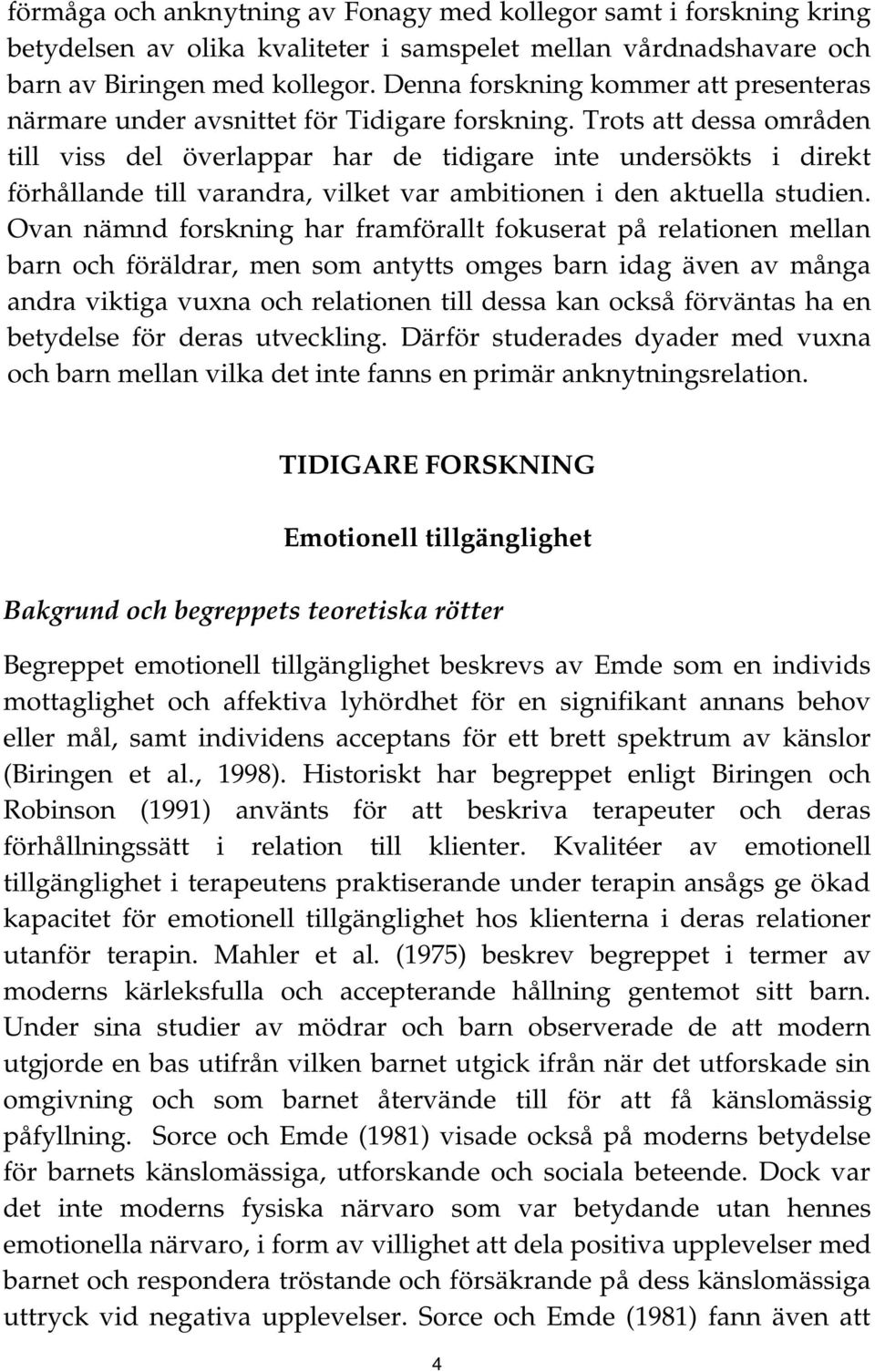 förmåga och anknytning av Fonagy med kollegor samt i forskning kring betydelsen av olika kvaliteter i samspelet mellan vårdnadshavare och barn av Biringen med kollegor. Denna forskning kommer att presenteras närmare under avsnittet för Tidigare forskning. Trots att dessa områden till viss del överlappar har de tidigare inte undersökts i direkt förhållande till varandra, vilket var ambitionen i den aktuella studien. Ovan nämnd forskning har framförallt fokuserat på relationen mellan barn och föräldrar, men som antytts omges barn idag även av många andra viktiga vuxna och relationen till dessa kan också förväntas ha en betydelse för deras utveckling. Därför studerades dyader med vuxna och barn mellan vilka det inte fanns en primär anknytningsrelation.

TIDIGARE FORSKNING

Emotionell tillgänglighet

Bakgrund och begreppets teoretiska rötter

Begreppet emotionell tillgänglighet beskrevs av Emde som en individs mottaglighet och affektiva lyhördhet för en signifikant annans behov eller mål, samt individens acceptans för ett brett spektrum av känslor (Biringen et al., 1998). Historiskt har begreppet enligt Biringen och Robinson (1991) använts för att beskriva terapeuter och deras förhållningssätt i relation till klienter. Kvalitéer av emotionell tillgänglighet i terapeutens praktiserande under terapin ansågs ge ökad kapacitet för emotionell tillgänglighet hos klienterna i deras relationer utanför terapin. Mahler et al. (1975) beskrev begreppet i termer av moderns kärleksfulla och accepterande hållning gentemot sitt barn. Under sina studier av mödrar och barn observerade de att modern utgjorde en bas utifrån vilken barnet utgick ifrån när det utforskade sin omgivning och som barnet återvände till för att få känslomässig påfyllning. Sorce och Emde (1981) visade också på moderns betydelse för barnets känslomässiga, utforskande och sociala beteende. Dock var det inte moderns fysiska närvaro som var betydande utan hennes emotionella närvaro, i form av villighet att dela positiva upplevelser med barnet och respondera tröstande och försäkrande på dess känslomässiga uttryck vid negativa upplevelser. Sorce och Emde (1981) fann även att

4